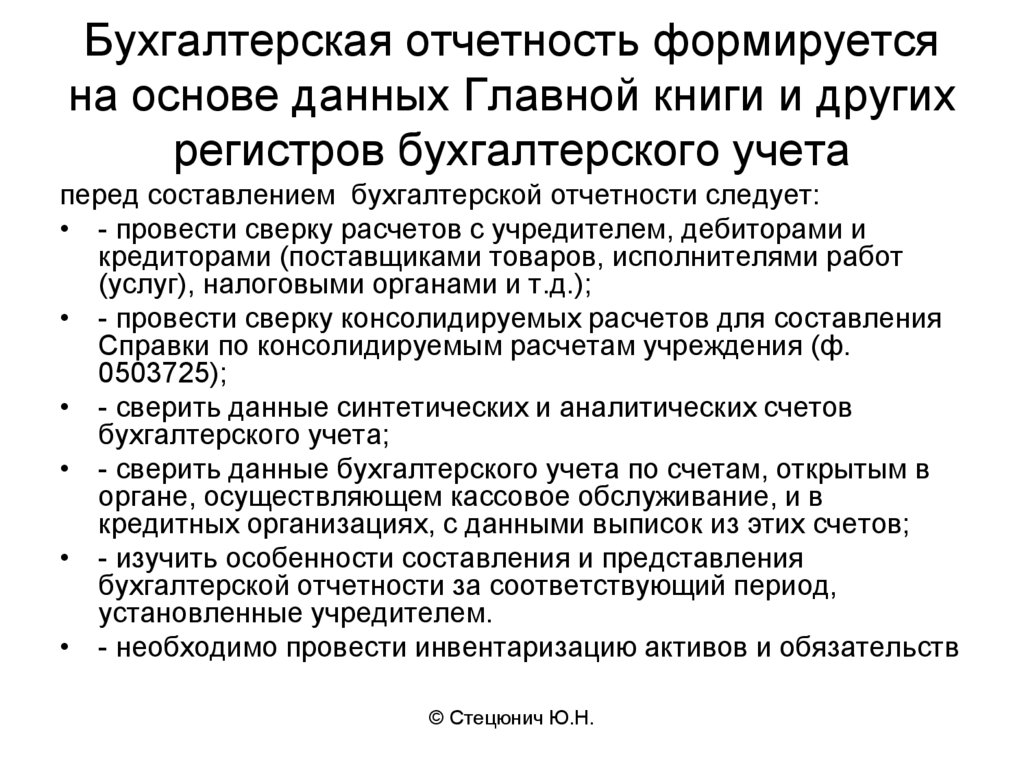 Бухгалтерская отчетность формируется на основе данных Главной книги и других регистров бухгалтерского учета

перед составлением бухгалтерской отчетности следует:

• - провести сверку расчетов с учредителем, дебиторами и кредиторами (поставщиками товаров, исполнителями работ (услуг), налоговыми органами и т.д.);
• - провести сверку консолидируемых расчетов для составления Справки по консолидируемым расчетам учреждения (ф. 0503725);
• - сверить данные синтетических и аналитических счетов бухгалтерского учета;
• - сверить данные бухгалтерского учета по счетам, открытым в органе, осуществляющем кассовое обслуживание, и в кредитных организациях, с данными выписок из этих счетов;
• - изучить особенности составления и представления бухгалтерской отчетности за соответствующий период, установленные учредителем.
• - необходимо провести инвентаризацию активов и обязательств

© Стецюнич Ю.Н.